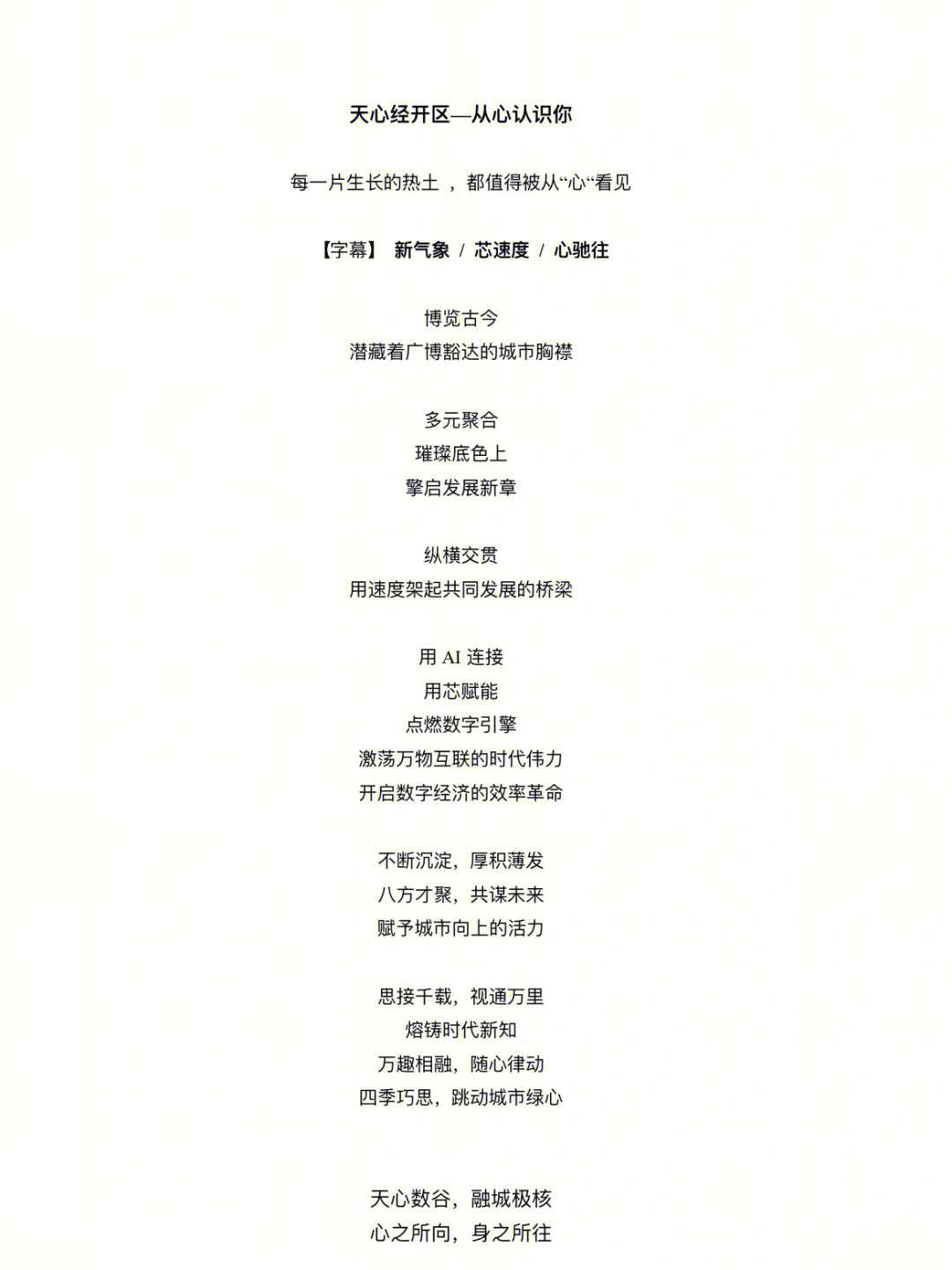 天心经开区—从心认识你

每一片生长的热土 ，都值得被从“心“看见

【字幕】 新气象 / 芯速度 / 心驰往

博览古今
潜藏着广博豁达的城市胸襟

多元聚合
璀璨底色上
擎启发展新章

纵横交贯
用速度架起共同发展的桥梁

用 AI 连接
用芯赋能
点燃数字引擎
激荡万物互联的时代伟力
开启数字经济的效率革命

不断沉淀，厚积薄发
八方才聚，共谋未来
赋予城市向上的活力

思接千载，视通万里
熔铸时代新知
万趣相融，随心律动
四季巧思，跳动城市绿心

天心数谷，融城极核
心之所向，身之所往